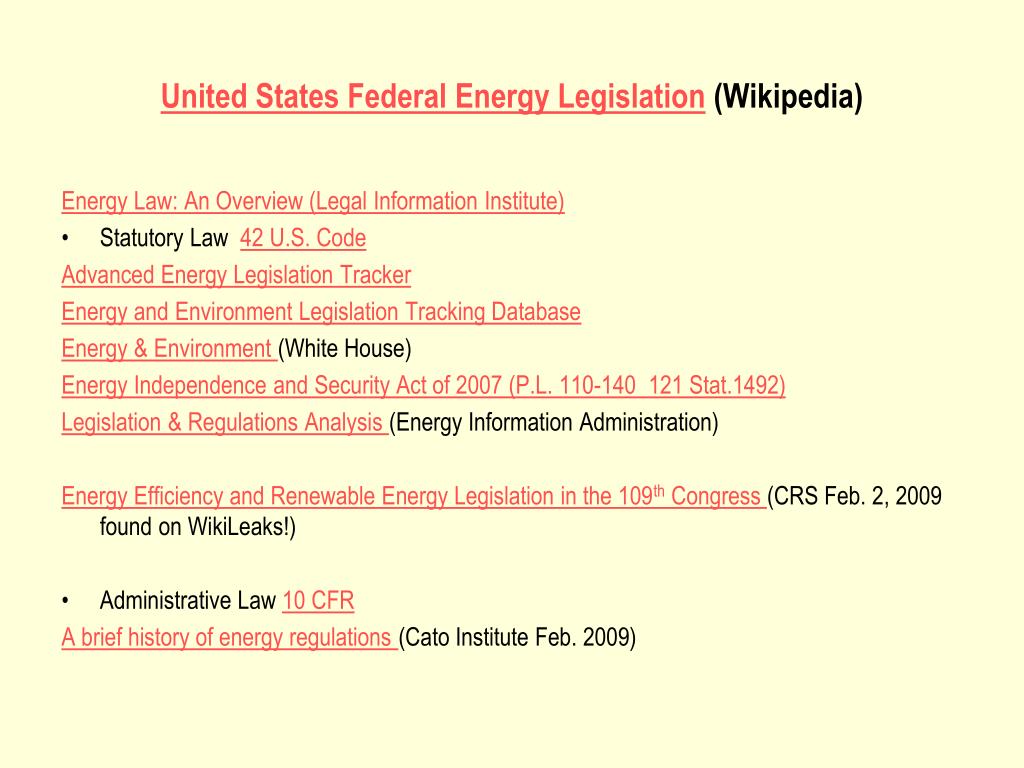 United States Federal Energy Legislation (Wikipedia)

Energy Law: An Overview (Legal Information Institute)
• Statutory Law 42 U.S. Code
Advanced Energy Legislation Tracker
Energy and Environment Legislation Tracking Database
Energy & Environment (White House)
Energy Independence and Security Act of 2007 (P.L. 110-140 121 Stat.1492)
Legislation & Regulations Analysis (Energy Information Administration)

Energy Efficiency and Renewable Energy Legislation in the 109$^{th}$ Congress (CRS Feb. 2, 2009 found on WikiLeaks!)

• Administrative Law 10 CFR
A brief history of energy regulations (Cato Institute Feb. 2009)